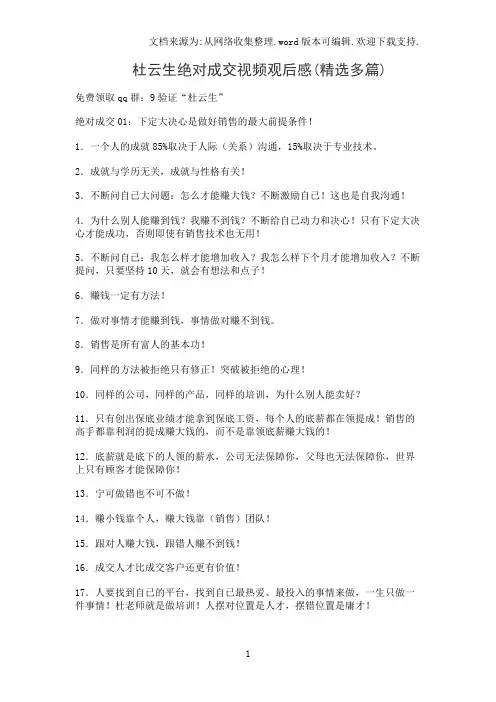 文档来源为:从网络收集整理.word版本可编辑.欢迎下载支持.

杜云生绝对成交视频观后感(精选多篇)

免费领取qq群：9验证“杜云生”

绝对成交01：下定大决心是做好销售的最大前提条件！

1. 一个人的成就85%取决于人际（关系）沟通，15%取决于专业技术。

2. 成就与学历无关，成就与性格有关！

3. 不断问自己大问题：怎么才能赚大钱？不断激励自己！这也是自我沟通！

4. 为什么别人能赚到钱？我赚不到钱？不断给自己动力和决心！只有下定大决心才能成功，否则即使有销售技术也无用！

5. 不断问自己：我怎么样才能增加收入？我怎么样下个月才能增加收入？不断提问，只要坚持10天，就会有想法和点子！

6. 赚钱一定有方法！

7. 做对事情才能赚到钱，事情做对赚不到钱。

8. 销售是所有富人的基本功！

9. 同样的方法被拒绝只有修正！突破被拒绝的心理！

10. 同样的公司，同样的产品，同样的培训，为什么别人能卖好？

11. 只有创出保底业绩才能拿到保底工资，每个人的底薪都在领提成！销售的高手都靠利润的提成赚大钱的，而不是靠领底薪赚大钱的！

12. 底薪就是底下的人领的薪水，公司无法保障你，父母也无法保障你，世界上只有顾客才能保障你！

13. 宁可做错也不可不做！

14. 赚小钱靠个人，赚大钱靠（销售）团队！

15. 跟对人赚大钱，跟错人赚不到钱！

16. 成交人才比成交客户还更有价值！

17. 人要找到自己的平台，找到自己最热爱、最投入的事情来做，一生只做一件事情！杜老师就是做培训！人摆对位置是人才，摆错位置是庸才！

1